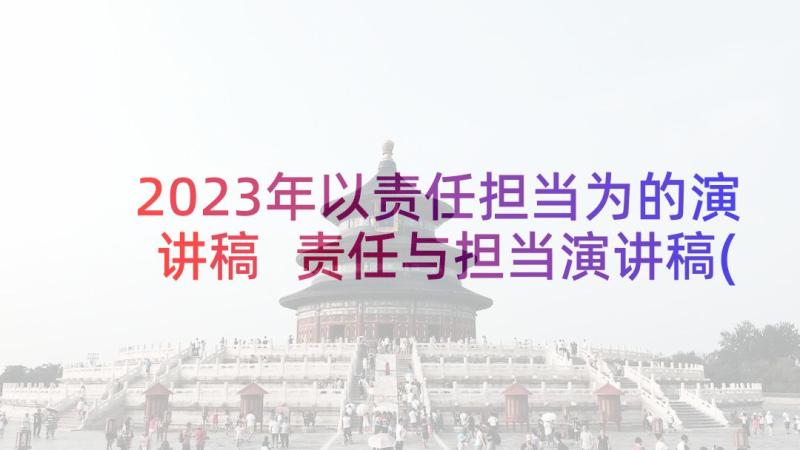 2023年以责任担当为的演讲稿 责任与担当演讲稿(